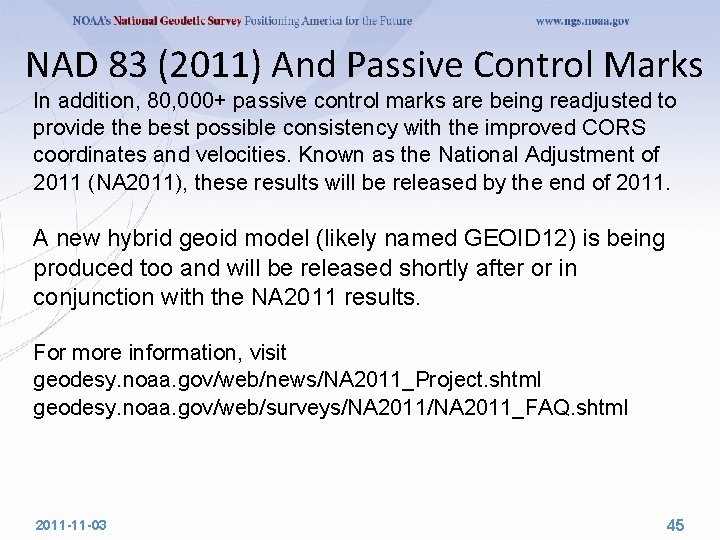 NOAA's National Geodetic Survey Positioning America for the Future www.ngs.noaa.gov

NAD 83 (2011) And Passive Control Marks

In addition, 80,000+ passive control marks are being readjusted to provide the best possible consistency with the improved CORS coordinates and velocities. Known as the National Adjustment of 2011 (NA2011), these results will be released by the end of 2011.

A new hybrid geoid model (likely named GEOID12) is being produced too and will be released shortly after or in conjunction with the NA2011 results.

For more information, visit
geodesy.noaa.gov/web/news/NA2011_Project.shtml
geodesy.noaa.gov/web/surveys/NA2011/NA2011_FAQ.shtml

2011-11-03

45